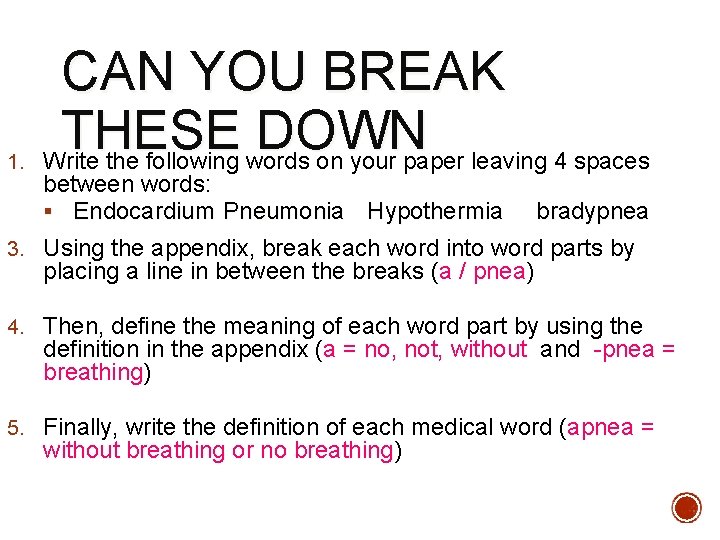 CAN YOU BREAK THESE DOWN

1. Write the following words on your paper leaving 4 spaces between words:
   ▪ Endocardium Pneumonia Hypothermia bradypnea
3. Using the appendix, break each word into word parts by placing a line in between the breaks (a / pnea)

4. Then, define the meaning of each word part by using the definition in the appendix (a = no, not, without and -pnea = breathing)

5. Finally, write the definition of each medical word (apnea = without breathing or no breathing)